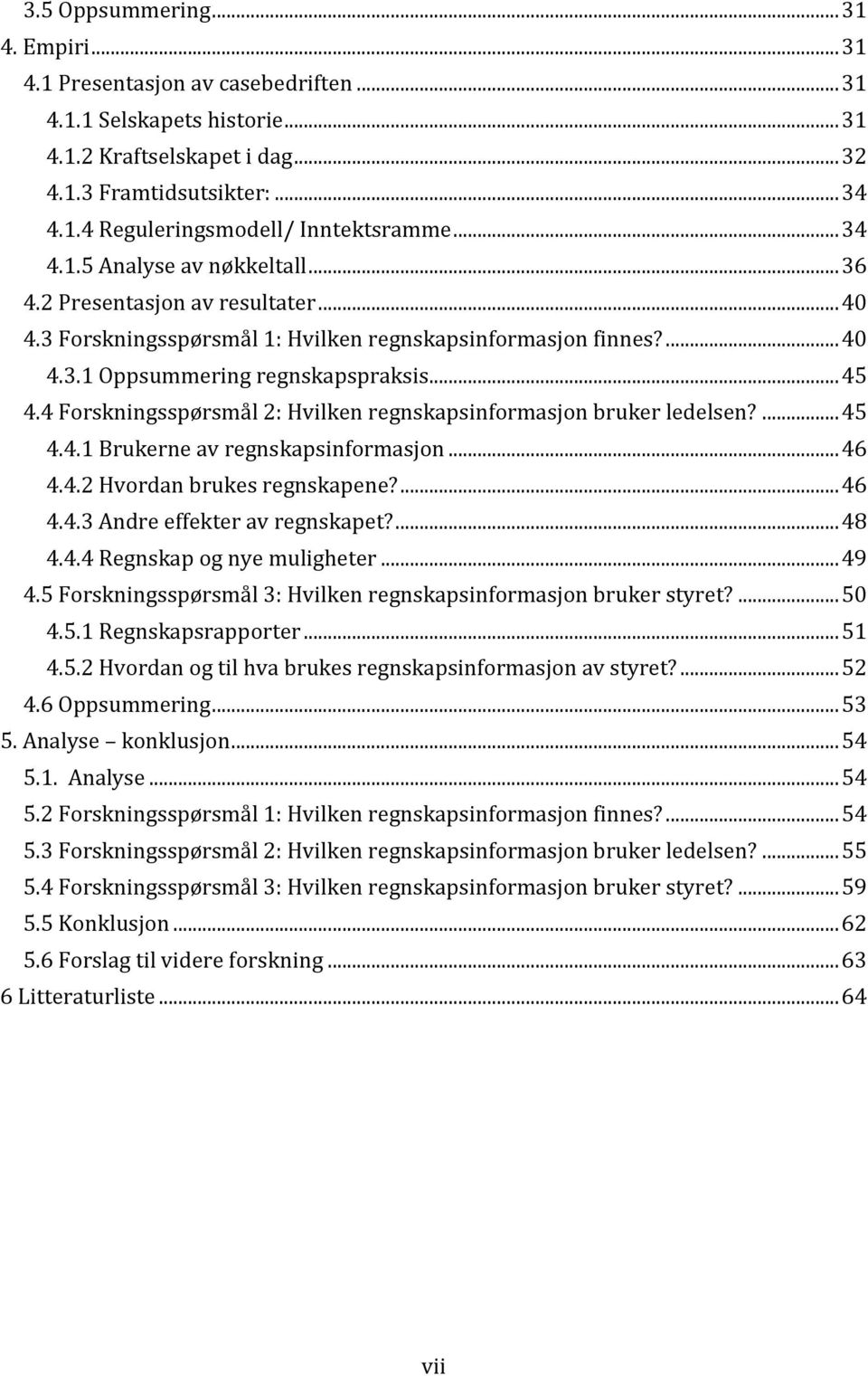 3.5 Oppsummering ... 31
4. Empiri ... 31
4.1 Presentasjon av casebedriften ... 31
4.1.1 Selskapets historie ... 31
4.1.2 Kraftselskapet i dag ... 32
4.1.3 Framtidsutsikter: ... 34
4.1.4 Reguleringsmodell/ Inntektsramme ... 34
4.1.5 Analyse av nøkkeltall ... 36
4.2 Presentasjon av resultater ... 40
4.3 Forskningsspørsmål 1: Hvilken regnskapsinformasjon finnes? ... 40
4.3.1 Oppsummering regnskapspraksis ... 45
4.4 Forskningsspørsmål 2: Hvilken regnskapsinformasjon bruker ledelsen? ... 45
4.4.1 Brukerne av regnskapsinformasjon ... 46
4.4.2 Hvordan brukes regnskapene? ... 46
4.4.3 Andre effekter av regnskapet? ... 48
4.4.4 Regnskap og nye muligheter ... 49
4.5 Forskningsspørsmål 3: Hvilken regnskapsinformasjon bruker styret? ... 50
4.5.1 Regnskapsrapporter ... 51
4.5.2 Hvordan og til hva brukes regnskapsinformasjon av styret? ... 52
4.6 Oppsummering ... 53
5. Analyse – konklusjon ... 54
5.1. Analyse ... 54
5.2 Forskningsspørsmål 1: Hvilken regnskapsinformasjon finnes? ... 54
5.3 Forskningsspørsmål 2: Hvilken regnskapsinformasjon bruker ledelsen? ... 55
5.4 Forskningsspørsmål 3: Hvilken regnskapsinformasjon bruker styret? ... 59
5.5 Konklusjon ... 62
5.6 Forslag til videre forskning ... 63
6 Litteraturliste ... 64

vii